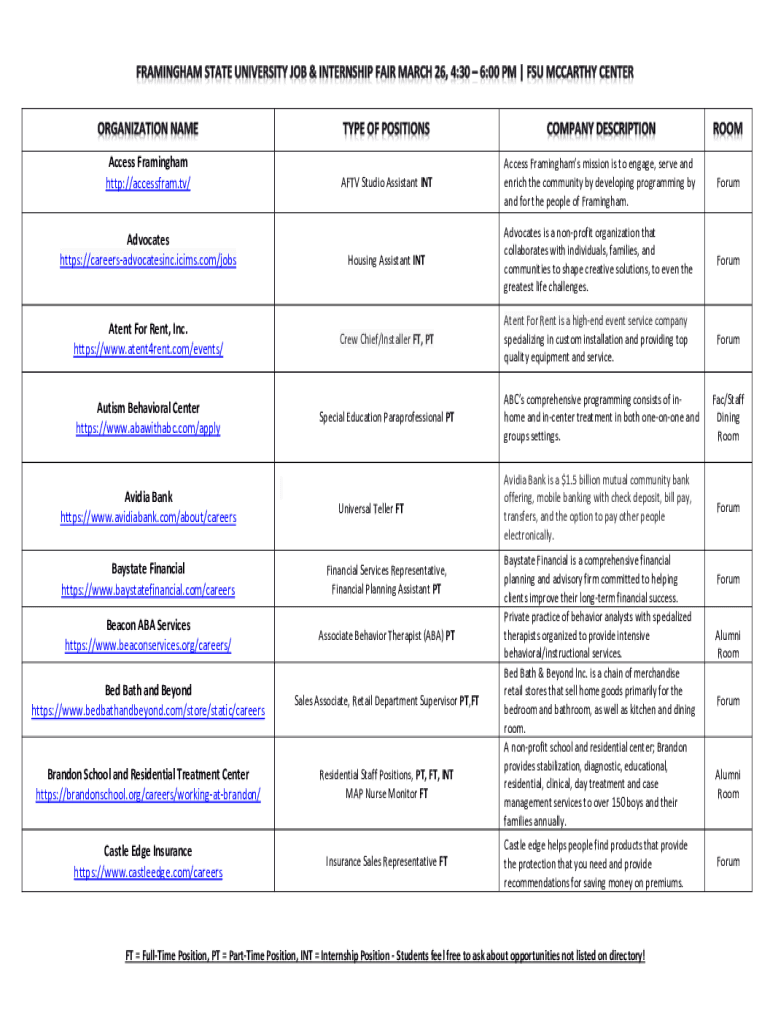 FRAMINGHAM STATE UNIVERSITY JOB & INTERNSHIP FAIR MARCH 26, 4:30 – 6:00 PM | FSU MCCARTHY CENTER

| ORGANIZATION NAME | TYPE OF POSITIONS | COMPANY DESCRIPTION | ROOM |
|---|---|---|---|
| Access Framingham http://accessfram.tv/ | AFTV Studio Assistant INT | Access Framingham's mission is to engage, serve and enrich the community by developing programming by and for the people of Framingham. | Forum |
| Advocates https://careers-advocatesinc.icims.com/jobs | Housing Assistant INT | Advocates is a non-profit organization that collaborates with individuals, families, and communities to shape creative solutions, to even the greatest life challenges. | Forum |
| Atent For Rent, Inc. https://www.atent4rent.com/events/ | Crew Chief/Installer FT, PT | Atent For Rent is a high-end event service company specializing in custom installation and providing top quality equipment and service. | Forum |
| Autism Behavioral Center https://www.abawithabc.com/apply | Special Education Paraprofessional PT | ABC's comprehensive programming consists of in-home and in-center treatment in both one-on-one and groups settings. | Fac/Staff Dining Room |
| Avidia Bank https://www.avidiabank.com/about/careers | Universal Teller FT | Avidia Bank is a $1.5 billion mutual community bank offering, mobile banking with check deposit, bill pay, transfers, and the option to pay other people electronically. | Forum |
| Baystate Financial https://www.baystatefinancial.com/careers | Financial Services Representative, Financial Planning Assistant PT | Baystate Financial is a comprehensive financial planning and advisory firm committed to helping clients improve their long-term financial success. | Forum |
| Beacon ABA Services https://www.beaconservices.org/careers/ | Associate Behavior Therapist (ABA) PT | Private practice of behavior analysts with specialized therapists organized to provide intensive behavioral/instructional services. | Alumni Room |
| Bed Bath and Beyond https://www.bedbathandbeyond.com/store/static/careers | Sales Associate, Retail Department Supervisor PT,FT | Bed Bath & Beyond Inc. is a chain of merchandise retail stores that sell home goods primarily for the bedroom and bathroom, as well as kitchen and dining room. | Forum |
| Brandon School and Residential Treatment Center https://brandonschool.org/careers/working-at-brandon/ | Residential Staff Positions, PT, FT, INT MAP Nurse Monitor FT | A non-profit school and residential center; Brandon provides stabilization, diagnostic, educational, residential, clinical, day treatment and case management services to over 150 boys and their families annually. | Alumni Room |
| Castle Edge Insurance https://www.castleedge.com/careers | Insurance Sales Representative FT | Castle edge helps people find products that provide the protection that you need and provide recommendations for saving money on premiums. | Forum |

FT = Full-Time Position, PT = Part-Time Position, INT = Internship Position - Students feel free to ask about opportunities not listed on directory!